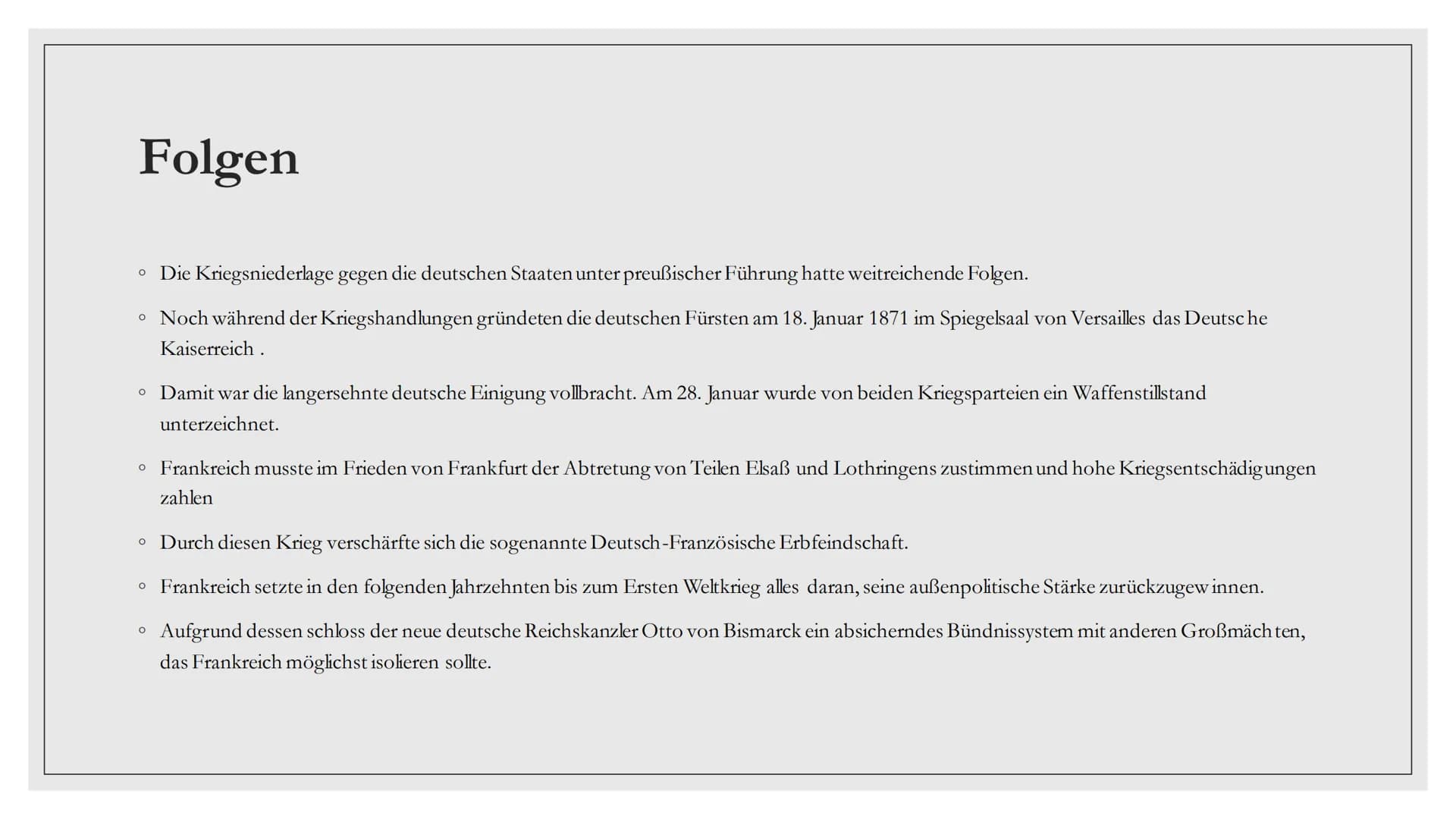 Folgen

◦ Die Kriegsniederlage gegen die deutschen Staaten unter preußischer Führung hatte weitreichende Folgen.

◦ Noch während der Kriegshandlungen gründeten die deutschen Fürsten am 18. Januar 1871 im Spiegelsaal von Versailles das Deutsche Kaiserreich .

◦ Damit war die langersehnte deutsche Einigung vollbracht. Am 28. Januar wurde von beiden Kriegsparteien ein Waffenstillstand unterzeichnet.

◦ Frankreich musste im Frieden von Frankfurt der Abtretung von Teilen Elsaß und Lothringens zustimmen und hohe Kriegsentschädigungen zahlen

◦ Durch diesen Krieg verschärfte sich die sogenannte Deutsch-Französische Erbfeindschaft.

◦ Frankreich setzte in den folgenden Jahrzehnten bis zum Ersten Weltkrieg alles daran, seine außenpolitische Stärke zurückzugewinnen.

◦ Aufgrund dessen schloss der neue deutsche Reichskanzler Otto von Bismarck ein absicherndes Bündnissystem mit anderen Großmächten, das Frankreich möglichst isolieren sollte.